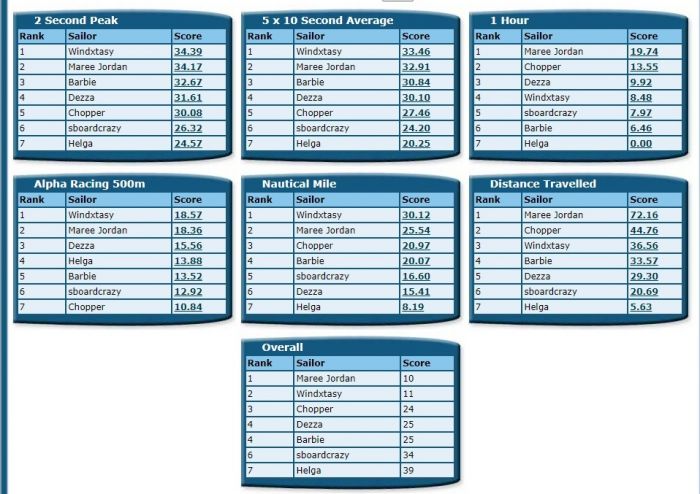 2 Second Peak

| Rank | Sailor | Score |
|---|---|---|
| 1 | Windxtasy | 34.39 |
| 2 | Maree Jordan | 34.17 |
| 3 | Barbie | 32.67 |
| 4 | Dezza | 31.61 |
| 5 | Chopper | 30.08 |
| 6 | sboardcrazy | 26.32 |
| 7 | Helga | 24.57 |

5 x 10 Second Average

| Rank | Sailor | Score |
|---|---|---|
| 1 | Windxtasy | 33.46 |
| 2 | Maree Jordan | 32.91 |
| 3 | Barbie | 30.84 |
| 4 | Dezza | 30.10 |
| 5 | Chopper | 27.46 |
| 6 | sboardcrazy | 24.20 |
| 7 | Helga | 20.25 |

1 Hour

| Rank | Sailor | Score |
|---|---|---|
| 1 | Maree Jordan | 19.74 |
| 2 | Chopper | 13.55 |
| 3 | Dezza | 9.92 |
| 4 | Windxtasy | 8.48 |
| 5 | sboardcrazy | 7.97 |
| 6 | Barbie | 6.46 |
| 7 | Helga | 0.00 |

Alpha Racing 500m

| Rank | Sailor | Score |
|---|---|---|
| 1 | Windxtasy | 18.57 |
| 2 | Maree Jordan | 18.36 |
| 3 | Dezza | 15.56 |
| 4 | Helga | 13.88 |
| 5 | Barbie | 13.52 |
| 6 | sboardcrazy | 12.92 |
| 7 | Chopper | 10.84 |

Nautical Mile

| Rank | Sailor | Score |
|---|---|---|
| 1 | Windxtasy | 30.12 |
| 2 | Maree Jordan | 25.54 |
| 3 | Chopper | 20.97 |
| 4 | Barbie | 20.07 |
| 5 | sboardcrazy | 16.60 |
| 6 | Dezza | 15.41 |
| 7 | Helga | 8.19 |

Distance Travelled

| Rank | Sailor | Score |
|---|---|---|
| 1 | Maree Jordan | 72.16 |
| 2 | Chopper | 44.76 |
| 3 | Windxtasy | 36.56 |
| 4 | Barbie | 33.57 |
| 5 | Dezza | 29.30 |
| 6 | sboardcrazy | 20.69 |
| 7 | Helga | 5.63 |

Overall

| Rank | Sailor | Score |
|---|---|---|
| 1 | Maree Jordan | 10 |
| 2 | Windxtasy | 11 |
| 3 | Chopper | 24 |
| 4 | Dezza | 25 |
| 4 | Barbie | 25 |
| 6 | sboardcrazy | 34 |
| 7 | Helga | 39 |